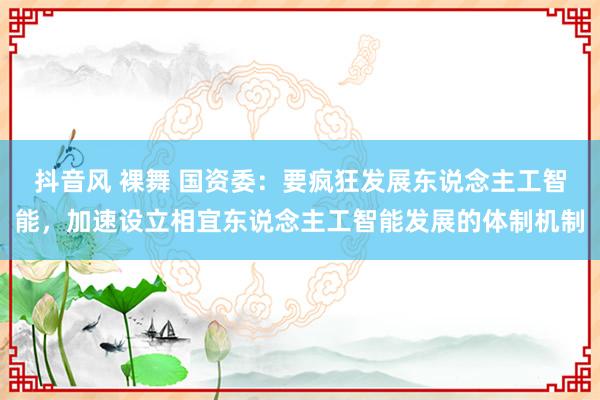 抖音风 裸舞 国资委：要疯狂发展东说念主工智能，加速设立相宜东说念主工智能发展的体制机制